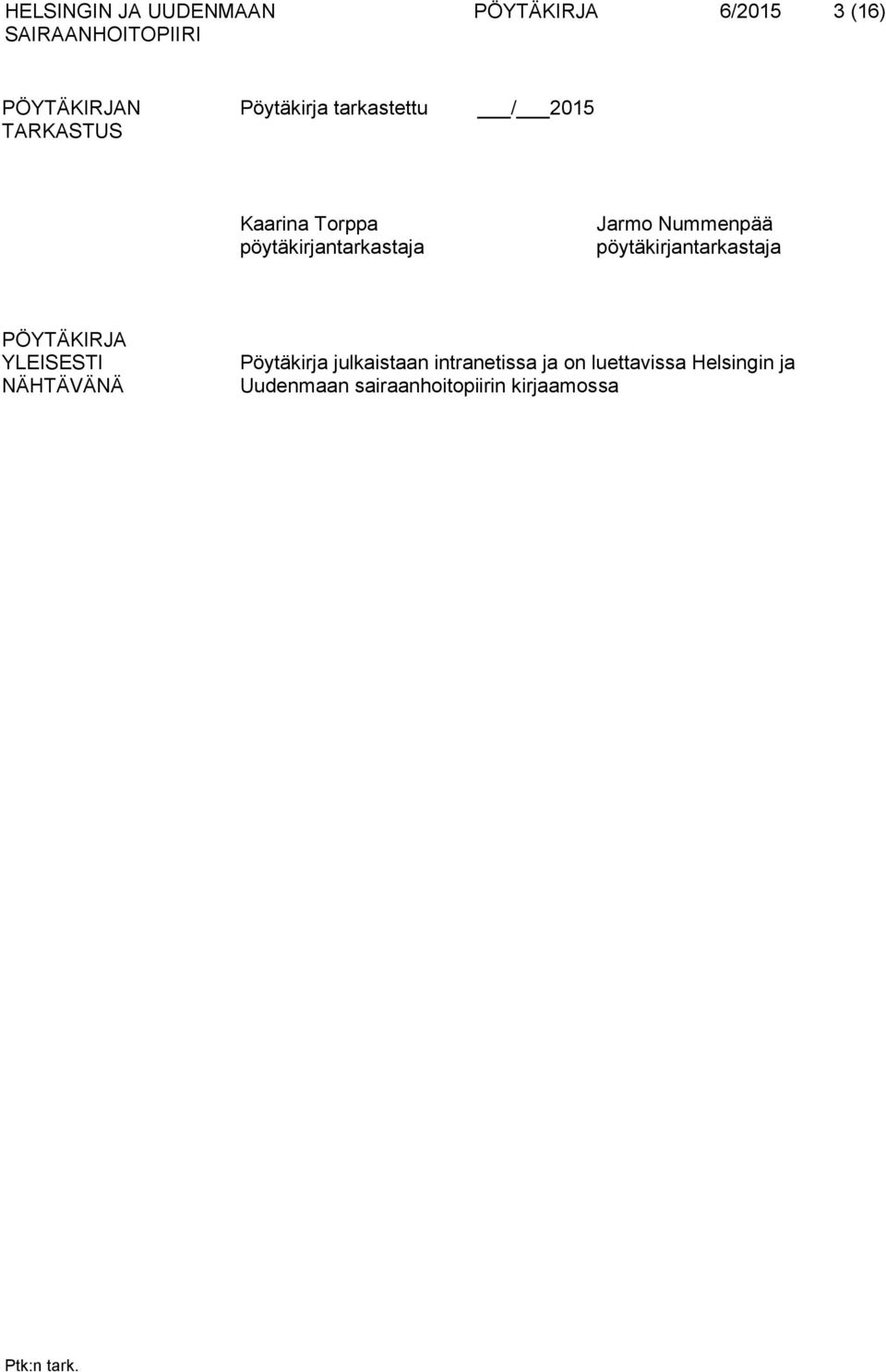 HELSINGIN JA UUDENMAAN SAIRAANHOITOPIIRI

PÖYTÄKIRJA 6/2015 3 (16)

PÖYTÄKIRJAN TARKASTUS

Pöytäkirja tarkastettu ___/___2015

Kaarina Torppa
pöytäkirjantarkastaja

Jarmo Nummenpää
pöytäkirjantarkastaja

PÖYTÄKIRJA YLEISESTI NÄHTÄVÄNÄ

Pöytäkirja julkaistaan intranetissa ja on luettavissa Helsingin ja Uudenmaan sairaanhoitopiirin kirjaamossa

Ptk:n tark.